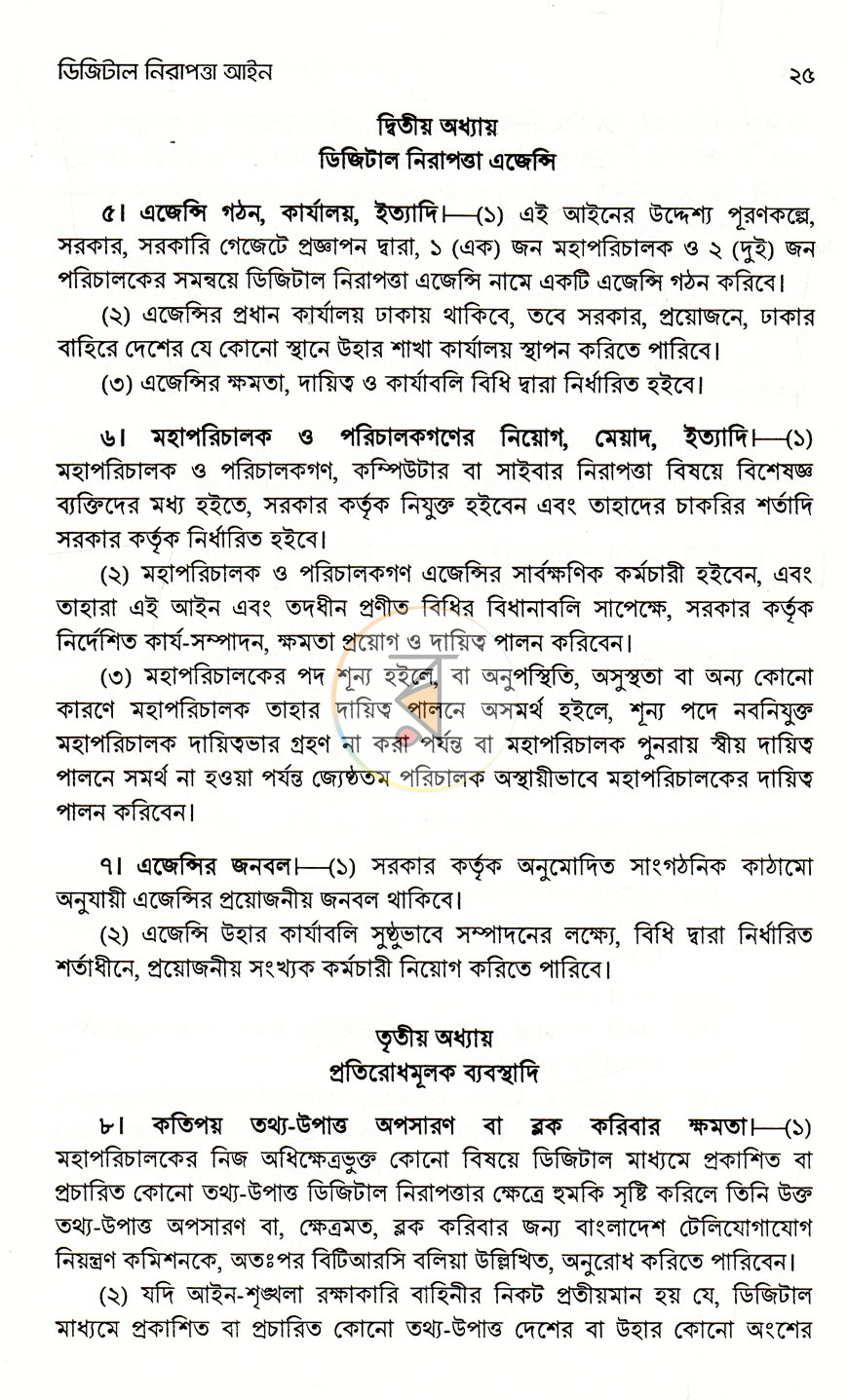 ডিজিটাল নিরাপত্তা আইন ২৫

দ্বিতীয় অধ্যায়
ডিজিটাল নিরাপত্তা এজেন্সি

৫। এজেন্সি গঠন, কার্যালয়, ইত্যাদি।—(১) এই আইনের উদ্দেশ্য পূরণকল্পে, সরকার, সরকারি গেজেটে প্রজ্ঞাপন দ্বারা, ১ (এক) জন মহাপরিচালক ও ২ (দুই) জন পরিচালকের সমন্বয়ে ডিজিটাল নিরাপত্তা এজেন্সি নামে একটি এজেন্সি গঠন করিবে।

(২) এজেন্সির প্রধান কার্যালয় ঢাকায় থাকিবে, তবে সরকার, প্রয়োজনে, ঢাকার বাহিরে দেশের যে কোনো স্থানে উহার শাখা কার্যালয় স্থাপন করিতে পারিবে।

(৩) এজেন্সির ক্ষমতা, দায়িত্ব ও কার্যাবলি বিধি দ্বারা নির্ধারিত হইবে।

৬। মহাপরিচালক ও পরিচালকগণের নিয়োগ, মেয়াদ, ইত্যাদি।—(১) মহাপরিচালক ও পরিচালকগণ, কম্পিউটার বা সাইবার নিরাপত্তা বিষয়ে বিশেষজ্ঞ ব্যক্তিদের মধ্য হইতে, সরকার কর্তৃক নিযুক্ত হইবেন এবং তাহাদের চাকরির শর্তাদি সরকার কর্তৃক নির্ধারিত হইবে।

(২) মহাপরিচালক ও পরিচালকগণ এজেন্সির সার্বক্ষণিক কর্মচারী হইবেন, এবং তাহারা এই আইন এবং তদধীন প্রণীত বিধির বিধানাবলি সাপেক্ষে, সরকার কর্তৃক নির্দেশিত কার্য-সম্পাদন, ক্ষমতা প্রয়োগ ও দায়িত্ব পালন করিবেন।

(৩) মহাপরিচালকের পদ শূন্য হইলে, বা অনুপস্থিতি, অসুস্থতা বা অন্য কোনো কারণে মহাপরিচালক তাহার দায়িত্ব পালনে অসমর্থ হইলে, শূন্য পদে নবনিযুক্ত মহাপরিচালক দায়িত্বভার গ্রহণ না করা পর্যন্ত বা মহাপরিচালক পুনরায় স্বীয় দায়িত্ব পালনে সমর্থ না হওয়া পর্যন্ত জ্যেষ্ঠতম পরিচালক অস্থায়ীভাবে মহাপরিচালকের দায়িত্ব পালন করিবেন।

৭। এজেন্সির জনবল।—(১) সরকার কর্তৃক অনুমোদিত সাংগঠনিক কাঠামো অনুযায়ী এজেন্সির প্রয়োজনীয় জনবল থাকিবে।

(২) এজেন্সি উহার কার্যাবলি সুষ্ঠুভাবে সম্পাদনের লক্ষ্যে, বিধি দ্বারা নির্ধারিত শর্তাধীনে, প্রয়োজনীয় সংখ্যক কর্মচারী নিয়োগ করিতে পারিবে।

তৃতীয় অধ্যায়
প্রতিরোধমূলক ব্যবস্থাদি

৮। কতিপয় তথ্য-উপাত্ত অপসারণ বা ব্লক করিবার ক্ষমতা।—(১) মহাপরিচালকের নিজ অধিক্ষেত্রভুক্ত কোনো বিষয়ে ডিজিটাল মাধ্যমে প্রকাশিত বা প্রচারিত কোনো তথ্য-উপাত্ত ডিজিটাল নিরাপত্তার ক্ষেত্রে হুমকি সৃষ্টি করিলে তিনি উক্ত তথ্য-উপাত্ত অপসারণ বা, ক্ষেত্রমত, ব্লক করিবার জন্য বাংলাদেশ টেলিযোগাযোগ নিয়ন্ত্রণ কমিশনকে, অতঃপর বিটিআরসি বলিয়া উল্লিখিত, অনুরোধ করিতে পারিবেন।

(২) যদি আইন-শৃঙ্খলা রক্ষাকারি বাহিনীর নিকট প্রতীয়মান হয় যে, ডিজিটাল মাধ্যমে প্রকাশিত বা প্রচারিত কোনো তথ্য-উপাত্ত দেশের বা উহার কোনো অংশের